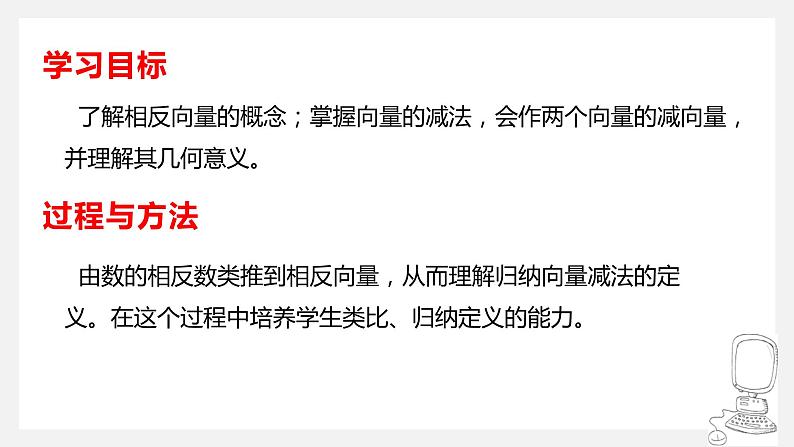 学习目标

了解相反向量的概念；掌握向量的减法，会作两个向量的减向量，并理解其几何意义。

过程与方法

由数的相反数类推到相反向量，从而理解归纳向量减法的定义。在这个过程中培养学生类比、归纳定义的能力。